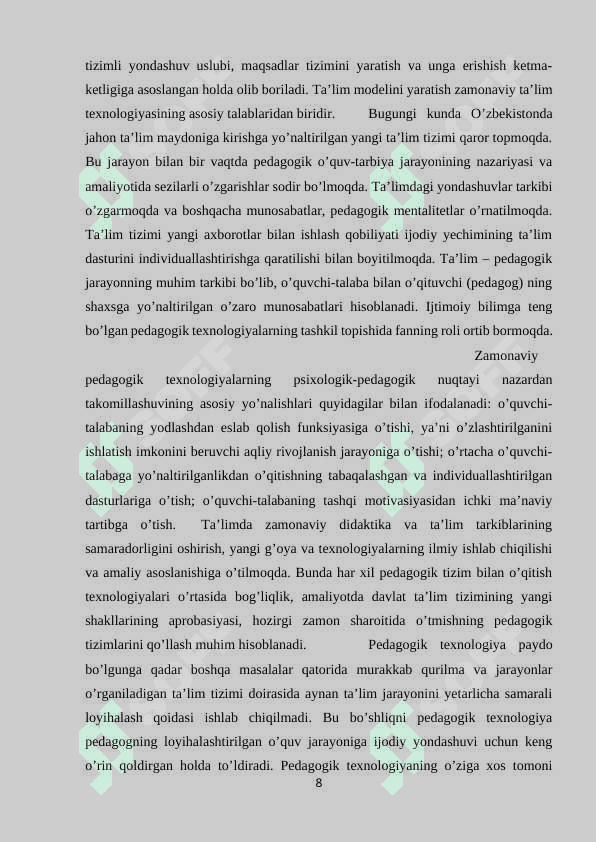 tizimli yondashuv uslubi, maqsadlar tizimini yaratish va unga erishish ketma-ketligiga asoslangan holda olib boriladi. Ta’lim modelini yaratish zamonaviy ta’lim texnologiyasining asosiy talablaridan biridir. Bugungi kunda O’zbekistonda jahon ta’lim maydoniga kirishga yo’naltirilgan yangi ta’lim tizimi qaror topmoqda. Bu jarayon bilan bir vaqtda pedagogik o’quv-tarbiya jarayonining nazariyasi va amaliyotida sezilarli o’zgarishlar sodir bo’lmoqda. Ta’limdagi yondashuvlar tarkibi o’zgarmoqda va boshqacha munosabatlar, pedagogik mentalitetlar o’rnatilmoqda. Ta’lim tizimi yangi axborotlar bilan ishlash qobiliyati ijodiy yechimining ta’lim dasturini individuallashtirishga qaratilishi bilan boyitilmoqda. Ta’lim – pedagogik jarayonning muhim tarkibi bo’lib, o’quvchi-talaba bilan o’qituvchi (pedagog) ning shaxsga yo’naltirilgan o’zaro munosabatlari hisoblanadi. Ijtimoiy bilimga teng bo’lgan pedagogik texnologiyalarning tashkil topishida fanning roli ortib bormoqda. Zamonaviy pedagogik texnologiyalarning psixologik-pedagogik nuqtayi nazardan takomillashuvining asosiy yo’nalishlari quyidagilar bilan ifodalanadi: o’quvchi-talabaning yodlashdan eslab qolish funksiyasiga o’tishi, ya’ni o’zlashtirilganini ishlatish imkonini beruvchi aqliy rivojlanish jarayoniga o’tishi; o’rtacha o’quvchi-talabaga yo’naltirilganlikdan o’qitishning tabaqalashgan va individuallashtirilgan dasturlariga o’tish; o’quvchi-talabaning tashqi motivasiyasidan ichki ma’naviy tartibga o’tish. Ta’limda zamonaviy didaktika va ta’lim tarkiblarining samaradorligini oshirish, yangi g’oya va texnologiyalarning ilmiy ishlab chiqilishi va amaliy asoslanishiga o’tilmoqda. Bunda har xil pedagogik tizim bilan o’qitish texnologiyalari o’rtasida bog’liqlik, amaliyotda davlat ta’lim tizimining yangi shakllarining aprobasiyasi, hozirgi zamon sharoitida o’tmishning pedagogik tizimlarini qo’llash muhim hisoblanadi. Pedagogik texnologiya paydo bo’lgunga qadar boshqa masalalar qatorida murakkab qurilma va jarayonlar o’rganiladigan ta’lim tizimi doirasida aynan ta’lim jarayonini yetarlicha samarali loyihalash qoidasi ishlab chiqilmadi. Bu bo’shliqni pedagogik texnologiya pedagogning loyihalashtirilgan o’quv jarayoniga ijodiy yondashuvi uchun keng o’rin qoldirgan holda to’ldiradi. Pedagogik texnologiyaning o’ziga xos tomoni

8